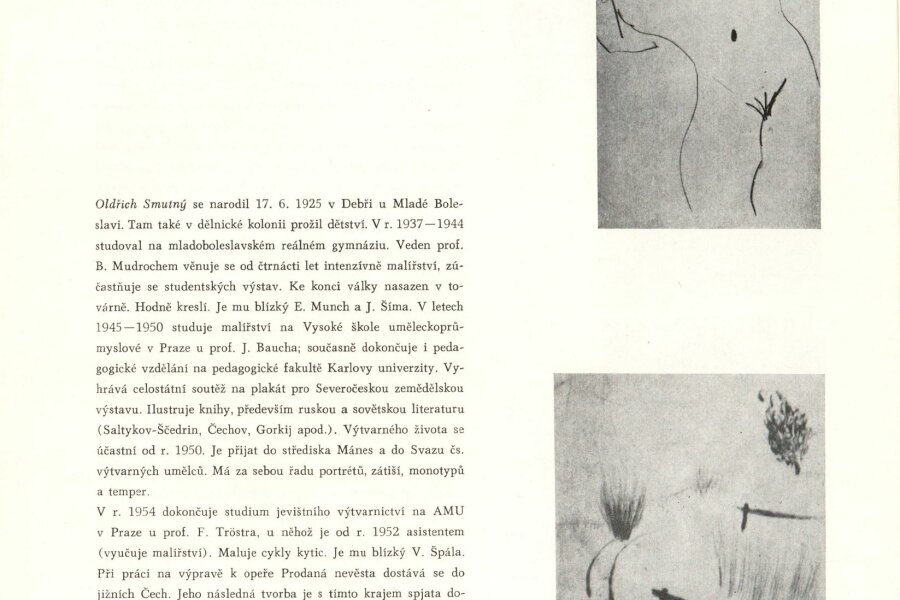 Oldřich Smutný se narodil 17. 6. 1925 v Debři u Mladé Boleslavi. Tam také v dělnické kolonii prožil dětství. V r. 1937—1944 studoval na mladoboleslavském reálném gymnáziu. Veden prof. B. Mudrochem věnuje se od čtrnácti let intenzívně malířství, zúčastňuje se studentských výstav. Ke konci války nasazen v továrně. Hodně kreslí. Je mu blízký E. Munch a J. Šíma. V letech 1945—1950 studuje malířství na Vysoké škole uměleckoprůmyslové v Praze u prof. J. Baucha; současně dokončuje i pedagogické vzdělání na pedagogické fakultě Karlovy univerzity. Vyhrává celostátní soutěž na plakát pro Severočeskou zemědělskou výstavu. Ilustruje knihy, především ruskou a sovětskou literaturu (Saltykov-Ščedrin, Čechov, Gorkij apod.). Výtvarného života se účastní od r. 1950. Je přijat do střediska Mánes a do Svazu čs. výtvarných umělců. Má za sebou řadu portrétů, zátiší, monotypů a temper.
V r. 1954 dokončuje studium jevištního výtvarnictví na AMU v Praze u prof. F. Tröstra, u něhož je od r. 1952 asistentem (vyučuje malířství). Maluje cykly kytic. Je mu blízký V. Špála. Při práci na výpravě k opeře Prodaná nevěsta dostává se do jižních Čech. Jeho následná tvorba je s tímto krajem spjata do-